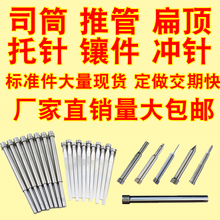 司筒 推管 扁顶
托针 镶件 冲针
标准件大量现货 定做交期快
厂家直销量大包邮